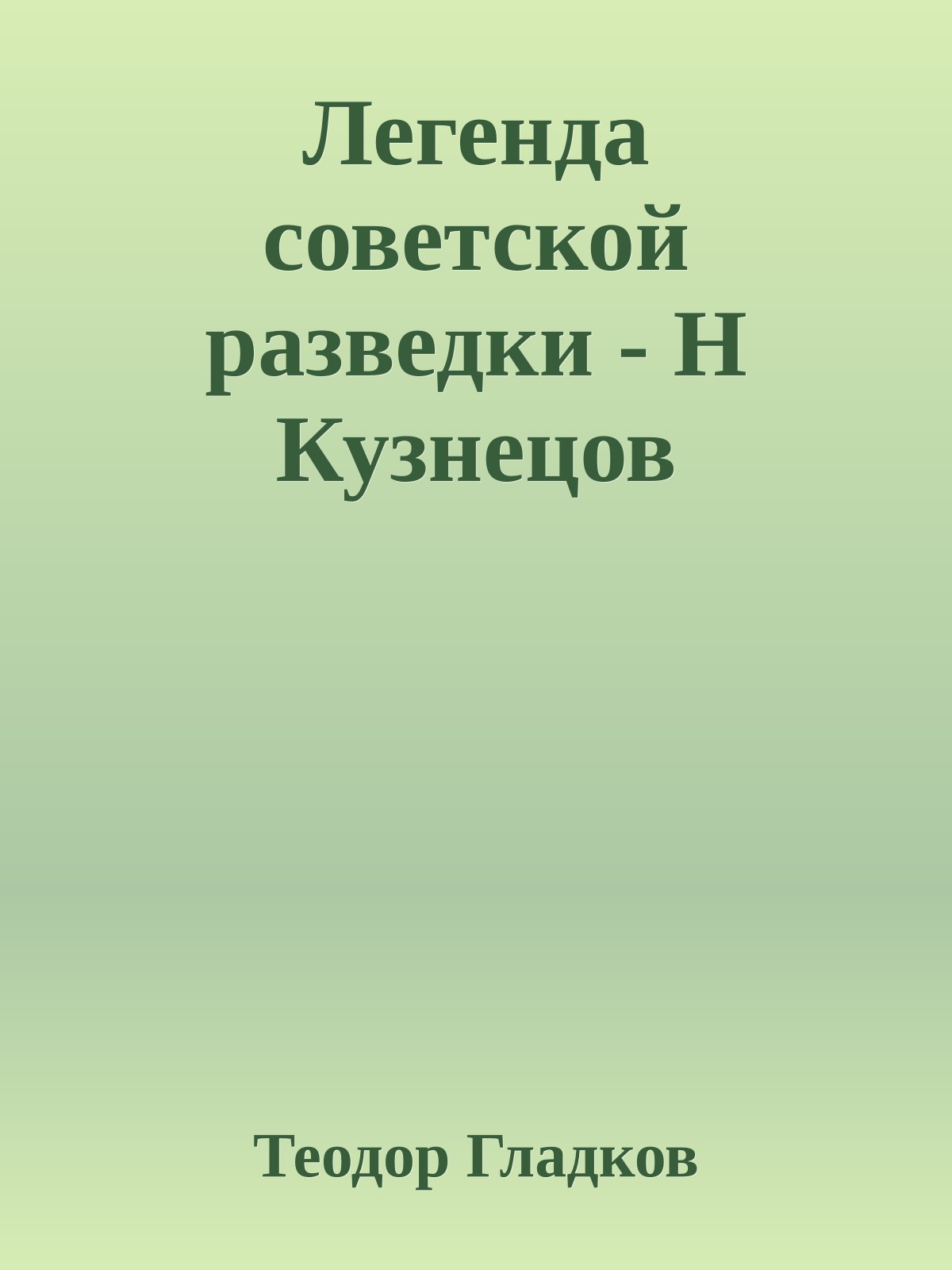 Легенда советской разведки - Н Кузнецов

Теодор Гладков